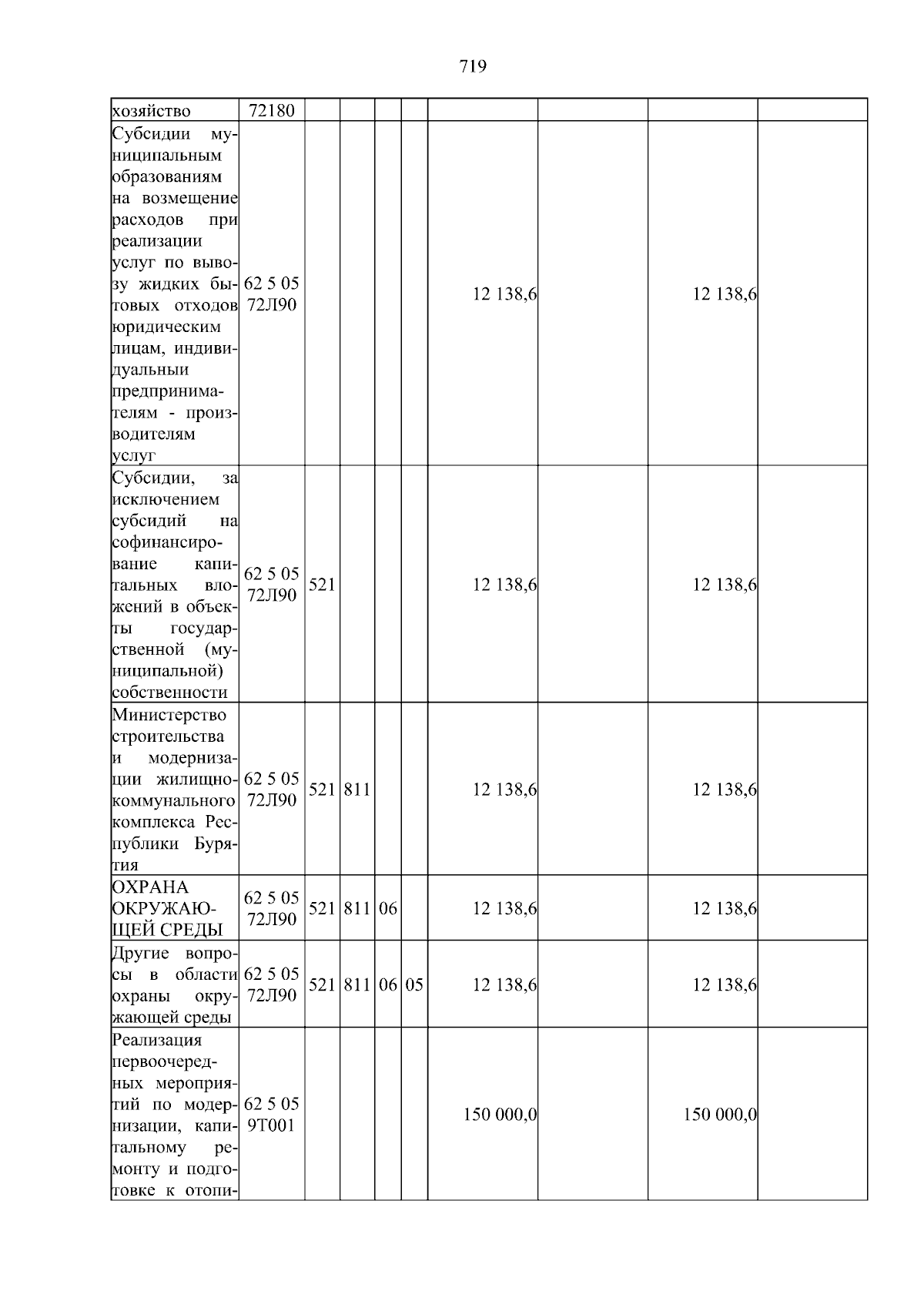 719

| хозяйство | 72180 | | | | | | | | |
|---|---|---|---|---|---|---|---|---|---|
| Субсидии муниципальным образованиям на возмещение расходов при реализации услуг по вывозу жидких бытовых отходов юридическим лицам, индивидуальныи предпринимателям - производителям услуг | 62 5 05 72Л90 | | | | | 12 138,6 | | 12 138,6 | |
| Субсидии, за исключением субсидий на софинансирование капитальных вложений в объекты государственной (муниципальной) собственности | 62 5 05 72Л90 | 521 | | | | 12 138,6 | | 12 138,6 | |
| Министерство строительства и модернизации жилищно-коммунального комплекса Республики Бурятия | 62 5 05 72Л90 | 521 | 811 | | | 12 138,6 | | 12 138,6 | |
| ОХРАНА ОКРУЖАЮЩЕЙ СРЕДЫ | 62 5 05 72Л90 | 521 | 811 | 06 | | 12 138,6 | | 12 138,6 | |
| Другие вопросы в области охраны окружающей среды | 62 5 05 72Л90 | 521 | 811 | 06 | 05 | 12 138,6 | | 12 138,6 | |
| Реализация первоочередных мероприятий по модернизации, капитальному ремонту и подготовке к отопи- | 62 5 05 9Т001 | | | | | 150 000,0 | | 150 000,0 | |